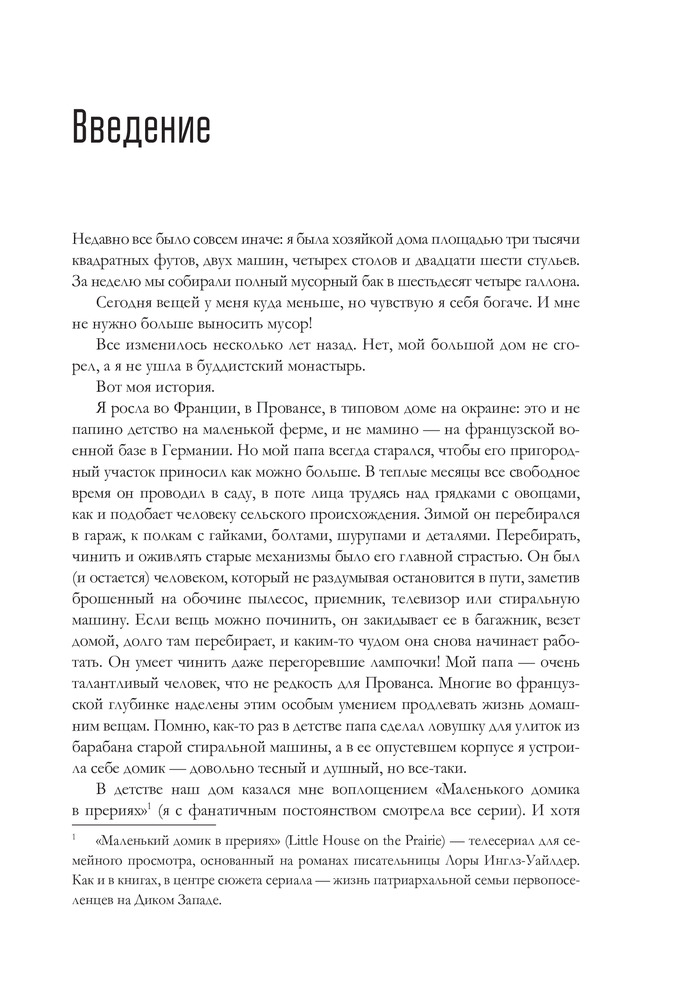 Введение

Недавно все было совсем иначе: я была хозяйкой дома площадью три тысячи квадратных футов, двух машин, четырех столов и двадцати шести стульев. За неделю мы собирали полный мусорный бак в шестьдесят четыре галлона.

Сегодня вещей у меня куда меньше, но чувствую я себя богаче. И мне не нужно больше выносить мусор!

Все изменилось несколько лет назад. Нет, мой большой дом не сгорел, а я не ушла в буддистский монастырь.

Вот моя история.

Я росла во Франции, в Провансе, в типовом доме на окраине: это и не папино детство на маленькой ферме, и не мамино — на французской военной базе в Германии. Но мой папа всегда старался, чтобы его пригородный участок приносил как можно больше. В теплые месяцы все свободное время он проводил в саду, в поте лица трудясь над грядками с овощами, как и подобает человеку сельского происхождения. Зимой он перебирался в гараж, к полкам с гайками, болтами, шурупами и деталями. Перебирать, чинить и оживлять старые механизмы было его главной страстью. Он был (и остается) человеком, который не раздумывая остановится в пути, заметив брошенный на обочине пылесос, приемник, телевизор или стиральную машину. Если вещь можно починить, он закидывает ее в багажник, везет домой, долго там перебирает, и каким-то чудом она снова начинает работать. Он умеет чинить даже перегоревшие лампочки! Мой папа — очень талантливый человек, что не редкость для Прованса. Многие во французской глубинке наделены этим особым умением продлевать жизнь домашним вещам. Помню, как-то раз в детстве папа сделал ловушку для улиток из барабана старой стиральной машины, а в ее опустевшем корпусе я устроила себе домик — довольно тесный и душный, но все-таки.

В детстве наш дом казался мне воплощением «Маленького домика в прериях»$^1$ (я с фанатичным постоянством смотрела все серии). И хотя

$^1$ «Маленький домик в прериях» (Little House on the Prairie) — телесериал для семейного просмотра, основанный на романах писательницы Лоры Инглз-Уайлдер. Как и в книгах, в центре сюжета сериала — жизнь патриархальной семьи первопоселенцев на Диком Западе.